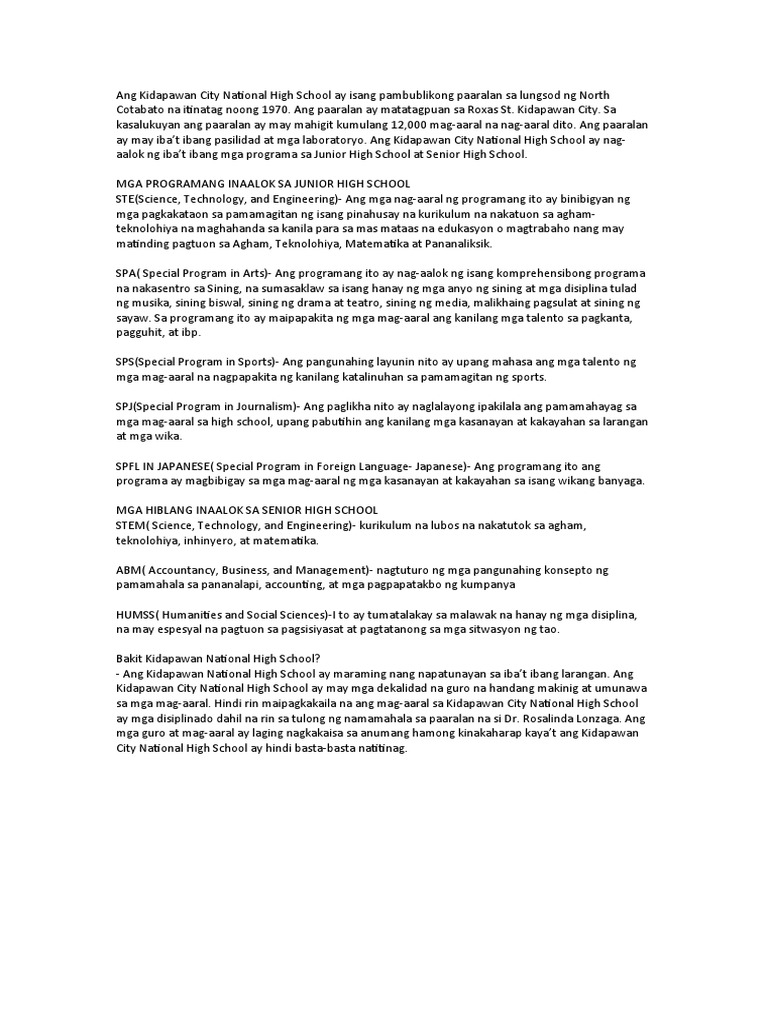 Ang Kidapawan City National High School ay isang pambublikong paaralan sa lungsod ng North Cotabato na itinatag noong 1970. Ang paaralan ay matatagpuan sa Roxas St. Kidapawan City. Sa kasalukuyan ang paaralan ay may mahigit kumulang 12,000 mag-aaral na nag-aaral dito. Ang paaralan ay may iba't ibang pasilidad at mga laboratoryo. Ang Kidapawan City National High School ay nag-aalok ng iba't ibang mga programa sa Junior High School at Senior High School.

MGA PROGRAMANG INAALOK SA JUNIOR HIGH SCHOOL
STE(Science, Technology, and Engineering)- Ang mga nag-aaral ng programang ito ay binibigyan ng mga pagkakataon sa pamamagitan ng isang pinahusay na kurikulum na nakatuon sa agham-teknolohiya na maghahanda sa kanila para sa mas mataas na edukasyon o magtrabaho nang may matinding pagtuon sa Agham, Teknolohiya, Matematika at Pananaliksik.

SPA( Special Program in Arts)- Ang programang ito ay nag-aalok ng isang komprehensibong programa na nakasentro sa Sining, na sumasaklaw sa isang hanay ng mga anyo ng sining at mga disiplina tulad ng musika, sining biswal, sining ng drama at teatro, sining ng media, malikhaing pagsulat at sining ng sayaw. Sa programang ito ay maipapakita ng mga mag-aaral ang kanilang mga talento sa pagkanta, pagguhit, at ibp.

SPS(Special Program in Sports)- Ang pangunahing layunin nito ay upang mahasa ang mga talento ng mga mag-aaral na nagpapakita ng kanilang katalinuhan sa pamamagitan ng sports.

SPJ(Special Program in Journalism)- Ang paglikha nito ay naglalayong ipakilala ang pamamahayag sa mga mag-aaral sa high school, upang pabutihin ang kanilang mga kasanayan at kakayahan sa larangan at mga wika.

SPFL IN JAPANESE( Special Program in Foreign Language- Japanese)- Ang programang ito ang programa ay magbibigay sa mga mag-aaral ng mga kasanayan at kakayahan sa isang wikang banyaga.

MGA HIBLANG INAALOK SA SENIOR HIGH SCHOOL
STEM( Science, Technology, and Engineering)- kurikulum na lubos na nakatutok sa agham, teknolohiya, inhinyero, at matematika.

ABM( Accountancy, Business, and Management)- nagtuturo ng mga pangunahing konsepto ng pamamahala sa pananalapi, accounting, at mga pagpapatakbo ng kumpanya

HUMSS( Humanities and Social Sciences)-I to ay tumatalakay sa malawak na hanay ng mga disiplina, na may espesyal na pagtuon sa pagsisiyasat at pagtatanong sa mga sitwasyon ng tao.

Bakit Kidapawan National High School?
- Ang Kidapawan National High School ay maraming nang napatunayan sa iba't ibang larangan. Ang Kidapawan City National High School ay may mga dekalidad na guro na handang makinig at umunawa sa mga mag-aaral. Hindi rin maipagkakaila na ang mag-aaral sa Kidapawan City National High School ay mga disiplinado dahil na rin sa tulong ng namamahala sa paaralan na si Dr. Rosalinda Lonzaga. Ang mga guro at mag-aaral ay laging nagkakaisa sa anumang hamong kinakaharap kaya't ang Kidapawan City National High School ay hindi basta-basta natitinag.